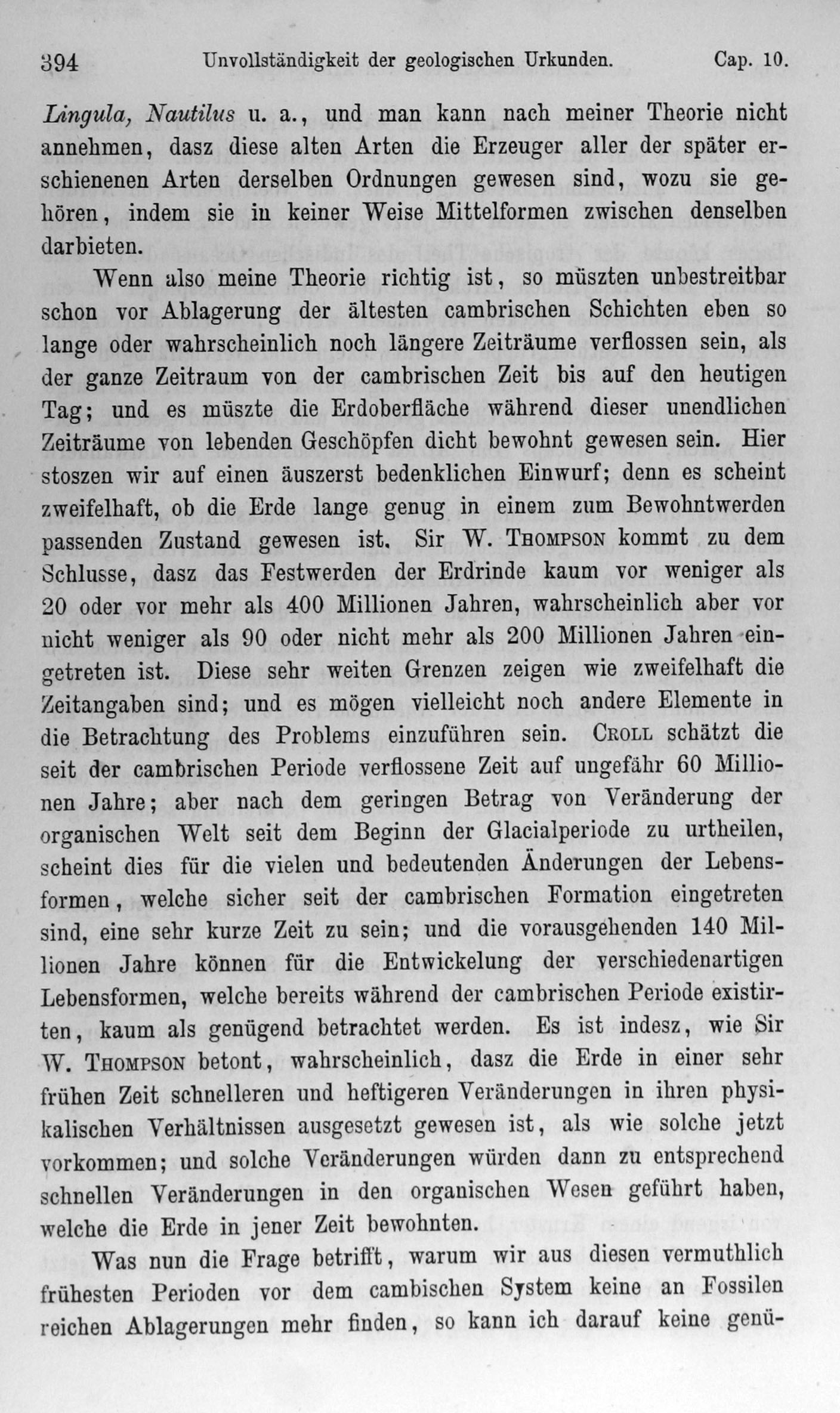 394 Unvollständigkeit der geologischen Urkunden. Cap. 10.

Lingula, Nautilus u. a., und man kann nach meiner Theorie nicht annehmen, dasz diese alten Arten die Erzeuger aller der später erschienenen Arten derselben Ordnungen gewesen sind, wozu sie gehören, indem sie in keiner Weise Mittelformen zwischen denselben darbieten.

Wenn also meine Theorie richtig ist, so müszten unbestreitbar schon vor Ablagerung der ältesten cambrischen Schichten eben so lange oder wahrscheinlich noch längere Zeiträume verflossen sein, als der ganze Zeitraum von der cambrischen Zeit bis auf den heutigen Tag; und es müszte die Erdoberfläche während dieser unendlichen Zeiträume von lebenden Geschöpfen dicht bewohnt gewesen sein. Hier stoszen wir auf einen äuszerst bedenklichen Einwurf; denn es scheint zweifelhaft, ob die Erde lange genug in einem zum Bewohntwerden passenden Zustand gewesen ist. Sir W. Thompson kommt zu dem Schlusse, dasz das Festwerden der Erdrinde kaum vor weniger als 20 oder vor mehr als 400 Millionen Jahren, wahrscheinlich aber vor nicht weniger als 90 oder nicht mehr als 200 Millionen Jahren eingetreten ist. Diese sehr weiten Grenzen zeigen wie zweifelhaft die Zeitangaben sind; und es mögen vielleicht noch andere Elemente in die Betrachtung des Problems einzuführen sein. Croll schätzt die seit der cambrischen Periode verflossene Zeit auf ungefähr 60 Millionen Jahre; aber nach dem geringen Betrag von Veränderung der organischen Welt seit dem Beginn der Glacialperiode zu urtheilen, scheint dies für die vielen und bedeutenden Änderungen der Lebensformen, welche sicher seit der cambrischen Formation eingetreten sind, eine sehr kurze Zeit zu sein; und die vorausgehenden 140 Millionen Jahre können für die Entwickelung der verschiedenartigen Lebensformen, welche bereits während der cambrischen Periode existirten, kaum als genügend betrachtet werden. Es ist indesz, wie Sir W. Thompson betont, wahrscheinlich, dasz die Erde in einer sehr frühen Zeit schnelleren und heftigeren Veränderungen in ihren physikalischen Verhältnissen ausgesetzt gewesen ist, als wie solche jetzt vorkommen; und solche Veränderungen würden dann zu entsprechend schnellen Veränderungen in den organischen Wesen geführt haben, welche die Erde in jener Zeit bewohnten.

Was nun die Frage betrifft, warum wir aus diesen vermuthlich frühesten Perioden vor dem cambischen System keine an Fossilen reichen Ablagerungen mehr finden, so kann ich darauf keine genü-